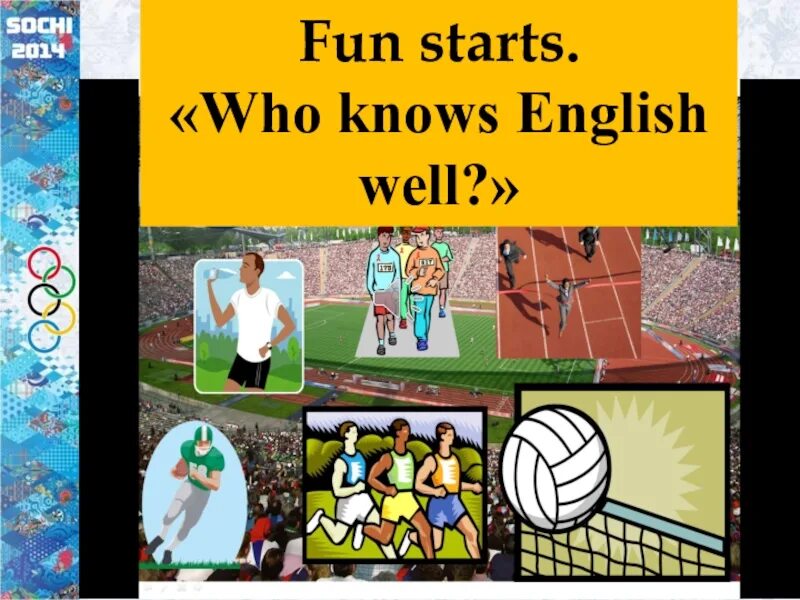 SOCHI 2014

Fun starts.
«Who knows English well?»